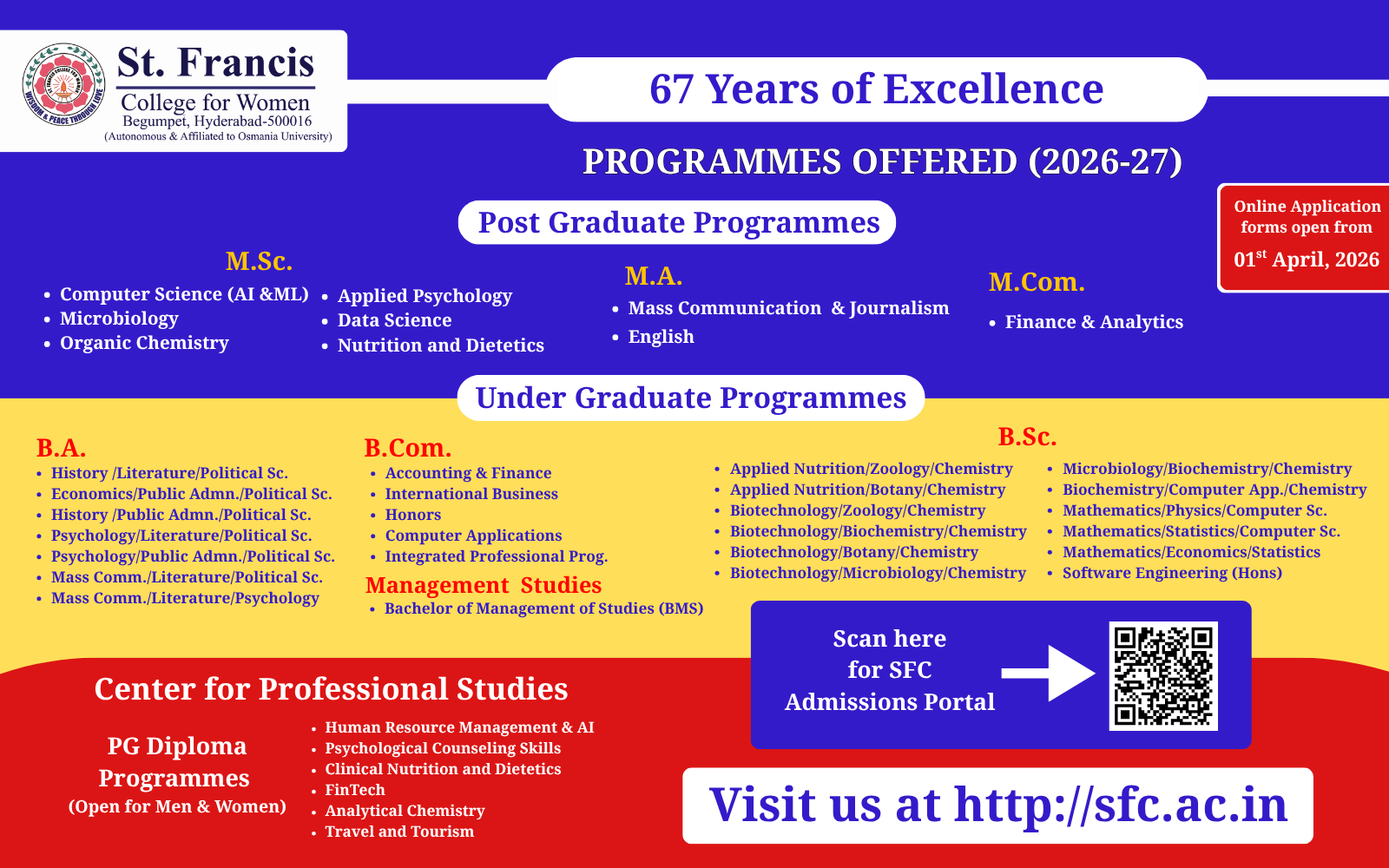 WISDOM & PEACE THROUGH LOVE

St. Francis
College for Women
Begumpet, Hyderabad-500016
(Autonomous & Affiliated to Osmania University)

67 Years of Excellence

PROGRAMMES OFFERED (2026-27)

Online Application forms open from 01$^{st}$ April, 2026

Post Graduate Programmes

M.Sc.
• Computer Science (AI &ML)
• Microbiology
• Organic Chemistry
• Applied Psychology
• Data Science
• Nutrition and Dietetics

M.A.
• Mass Communication & Journalism
• English

M.Com.
• Finance & Analytics

Under Graduate Programmes

B.A.
• History /Literature/Political Sc.
• Economics/Public Admn./Political Sc.
• History /Public Admn./Political Sc.
• Psychology/Literature/Political Sc.
• Psychology/Public Admn./Political Sc.
• Mass Comm./Literature/Political Sc.
• Mass Comm./Literature/Psychology

B.Com.
• Accounting & Finance
• International Business
• Honors
• Computer Applications
• Integrated Professional Prog.

Management Studies
• Bachelor of Management of Studies (BMS)

B.Sc.
• Applied Nutrition/Zoology/Chemistry
• Applied Nutrition/Botany/Chemistry
• Biotechnology/Zoology/Chemistry
• Biotechnology/Biochemistry/Chemistry
• Biotechnology/Botany/Chemistry
• Biotechnology/Microbiology/Chemistry
• Microbiology/Biochemistry/Chemistry
• Biochemistry/Computer App./Chemistry
• Mathematics/Physics/Computer Sc.
• Mathematics/Statistics/Computer Sc.
• Mathematics/Economics/Statistics
• Software Engineering (Hons)

Scan here for SFC Admissions Portal

Center for Professional Studies

PG Diploma Programmes
(Open for Men & Women)
• Human Resource Management & AI
• Psychological Counseling Skills
• Clinical Nutrition and Dietetics
• FinTech
• Analytical Chemistry
• Travel and Tourism

Visit us at http://sfc.ac.in